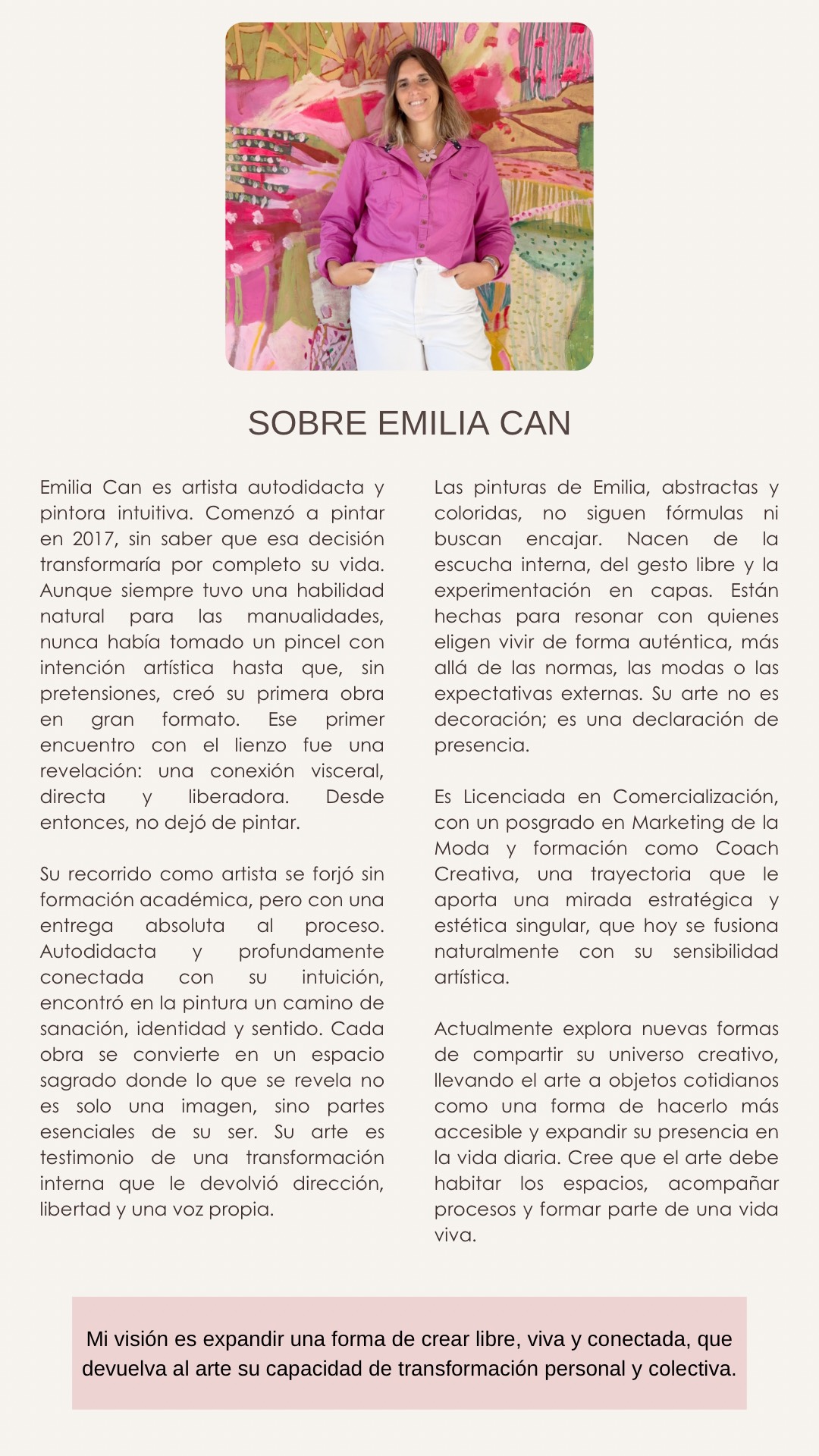 SOBRE EMILIA CAN

Emilia Can es artista autodidacta y pintora intuitiva. Comenzó a pintar en 2017, sin saber que esa decisión transformaría por completo su vida. Aunque siempre tuvo una habilidad natural para las manualidades, nunca había tomado un pincel con intención artística hasta que, sin pretensiones, creó su primera obra en gran formato. Ese primer encuentro con el lienzo fue una revelación: una conexión visceral, directa y liberadora. Desde entonces, no dejó de pintar.

Su recorrido como artista se forjó sin formación académica, pero con una entrega absoluta al proceso. Autodidacta y profundamente conectada con su intuición, encontró en la pintura un camino de sanación, identidad y sentido. Cada obra se convierte en un espacio sagrado donde lo que se revela no es solo una imagen, sino partes esenciales de su ser. Su arte es testimonio de una transformación interna que le devolvió dirección, libertad y una voz propia.

Las pinturas de Emilia, abstractas y coloridas, no siguen fórmulas ni buscan encajar. Nacen de la escucha interna, del gesto libre y la experimentación en capas. Están hechas para resonar con quienes eligen vivir de forma auténtica, más allá de las normas, las modas o las expectativas externas. Su arte no es decoración; es una declaración de presencia.

Es Licenciada en Comercialización, con un posgrado en Marketing de la Moda y formación como Coach Creativa, una trayectoria que le aporta una mirada estratégica y estética singular, que hoy se fusiona naturalmente con su sensibilidad artística.

Actualmente explora nuevas formas de compartir su universo creativo, llevando el arte a objetos cotidianos como una forma de hacerlo más accesible y expandir su presencia en la vida diaria. Cree que el arte debe habitar los espacios, acompañar procesos y formar parte de una vida viva.

Mi visión es expandir una forma de crear libre, viva y conectada, que devuelva al arte su capacidad de transformación personal y colectiva.